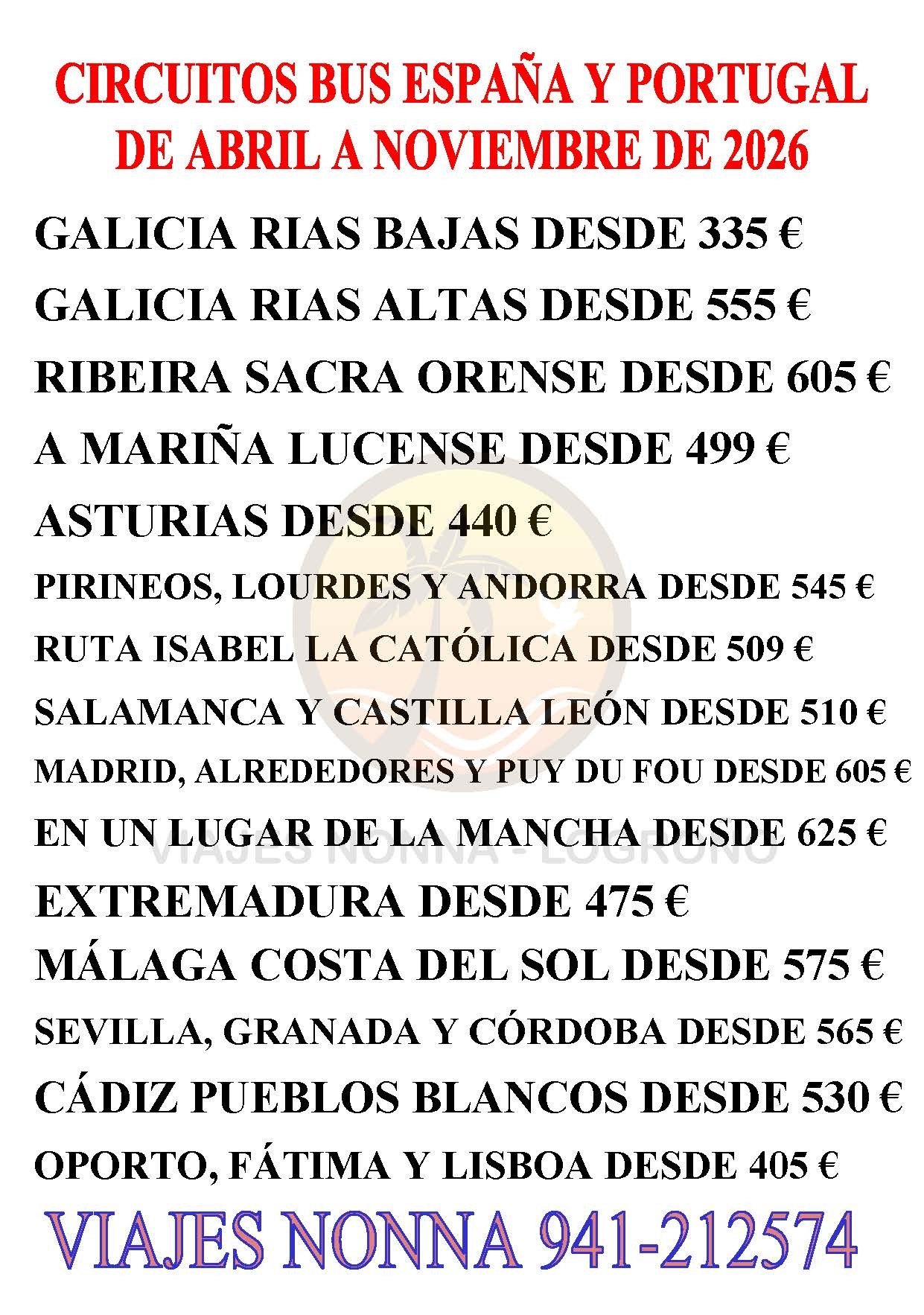 CIRCUITOS BUS ESPAÑA Y PORTUGAL
DE ABRIL A NOVIEMBRE DE 2026

GALICIA RIAS BAJAS DESDE 335 €

GALICIA RIAS ALTAS DESDE 555 €

RIBEIRA SACRA ORENSE DESDE 605 €

A MARIÑA LUCENSE DESDE 499 €

ASTURIAS DESDE 440 €

PIRINEOS, LOURDES Y ANDORRA DESDE 545 €

RUTA ISABEL LA CATÓLICA DESDE 509 €

SALAMANCA Y CASTILLA LEÓN DESDE 510 €

MADRID, ALREDEDORES Y PUY DU FOU DESDE 605 €

EN UN LUGAR DE LA MANCHA DESDE 625 €

EXTREMADURA DESDE 475 €

MÁLAGA COSTA DEL SOL DESDE 575 €

SEVILLA, GRANADA Y CÓRDOBA DESDE 565 €

CÁDIZ PUEBLOS BLANCOS DESDE 530 €

OPORTO, FÁTIMA Y LISBOA DESDE 405 €

VIAJES NONNA 941-212574

VIAJES NONNA - LOGROÑO